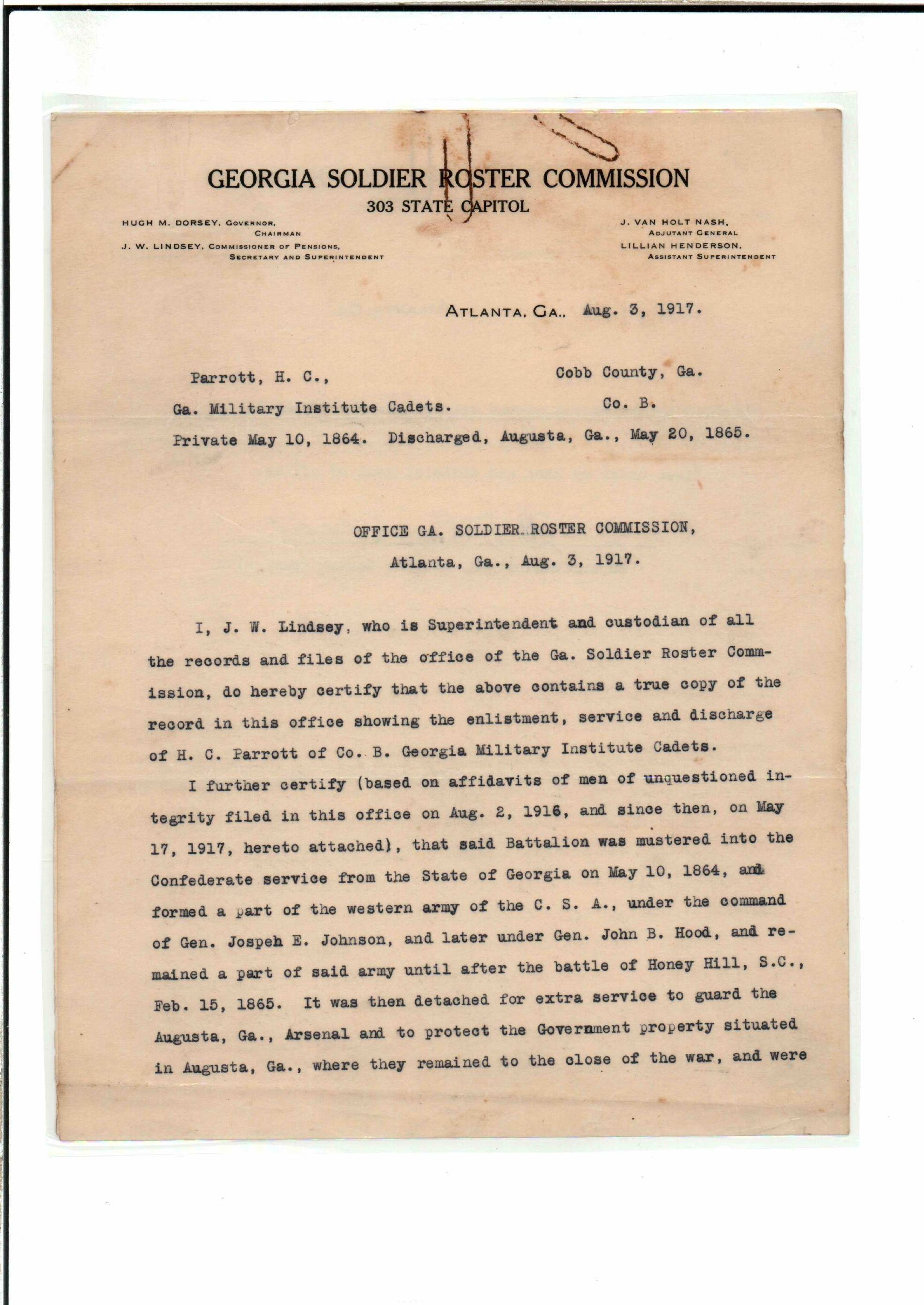 GEORGIA SOLDIER ROSTER COMMISSION
303 STATE CAPITOL

HUGH M. DORSEY, GOVERNOR,
CHAIRMAN
J. W. LINDSEY, COMMISSIONER OF PENSIONS,
SECRETARY AND SUPERINTENDENT

J. VAN HOLT NASH,
ADJUTANT GENERAL
LILLIAN HENDERSON,
ASSISTANT SUPERINTENDENT

ATLANTA, GA., Aug. 3, 1917.

Parrott, H. C., Cobb County, Ga.
Ga. Military Institute Cadets. Co. B.
Private May 10, 1864. Discharged, Augusta, Ga., May 20, 1865.

OFFICE GA. SOLDIER ROSTER COMMISSION,
Atlanta, Ga., Aug. 3, 1917.

I, J. W. Lindsey, who is Superintendent and custodian of all the records and files of the office of the Ga. Soldier Roster Commission, do hereby certify that the above contains a true copy of the record in this office showing the enlistment, service and discharge of H. C. Parrott of Co. B. Georgia Military Institute Cadets.

I further certify (based on affidavits of men of unquestioned integrity filed in this office on Aug. 2, 1916, and since then, on May 17, 1917, hereto attached), that said Battalion was mustered into the Confederate service from the State of Georgia on May 10, 1864, and formed a part of the western army of the C. S. A., under the command of Gen. Jospeh E. Johnson, and later under Gen. John B. Hood, and remained a part of said army until after the battle of Honey Hill, S.C., Feb. 15, 1865. It was then detached for extra service to guard the Augusta, Ga., Arsenal and to protect the Government property situated in Augusta, Ga., where they remained to the close of the war, and were